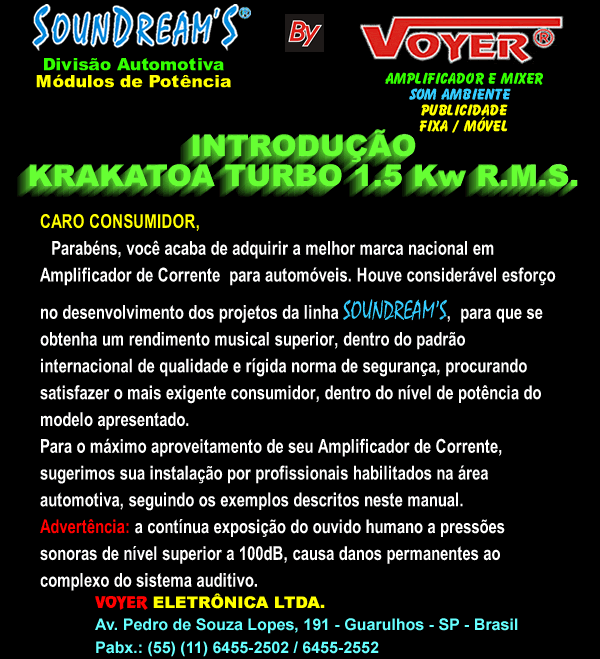 SOUNDREAM'S®
Divisão Automotiva
Módulos de Potência

By

VOYER®

AMPLIFICADOR E MIXER
SOM AMBIENTE
PUBLICIDADE
FIXA / MÓVEL

INTRODUÇÃO
KRAKATOA TURBO 1.5 Kw R.M.S.

CARO CONSUMIDOR,

Parabéns, você acaba de adquirir a melhor marca nacional em Amplificador de Corrente para automóveis. Houve considerável esforço no desenvolvimento dos projetos da linha SOUNDREAM'S, para que se obtenha um rendimento musical superior, dentro do padrão internacional de qualidade e rígida norma de segurança, procurando satisfazer o mais exigente consumidor, dentro do nível de potência do modelo apresentado.
Para o máximo aproveitamento de seu Amplificador de Corrente, sugerimos sua instalação por profissionais habilitados na área automotiva, seguindo os exemplos descritos neste manual.
Advertência: a contínua exposição do ouvido humano a pressões sonoras de nível superior a 100dB, causa danos permanentes ao complexo do sistema auditivo.

VOYER ELETRÔNICA LTDA.
Av. Pedro de Souza Lopes, 191 - Guarulhos - SP - Brasil
Pabx.: (55) (11) 6455-2502 / 6455-2552